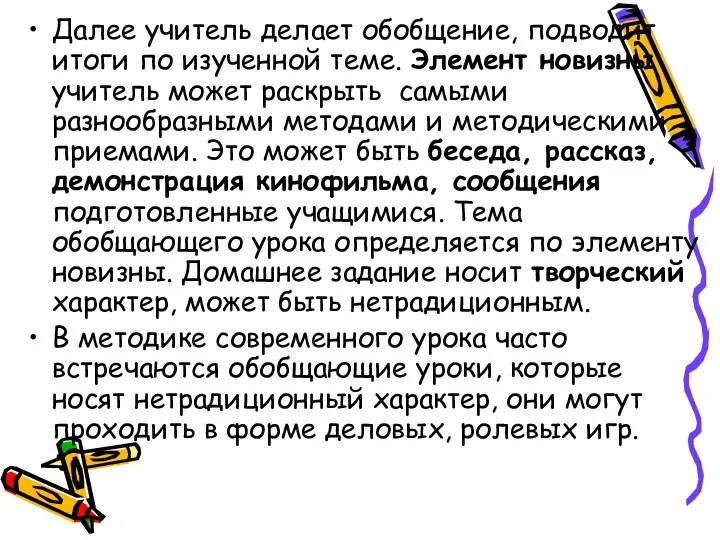 • Далее учитель делает обобщение, подводит итоги по изученной теме. Элемент новизны учитель может раскрыть самыми разнообразными методами и методическими приемами. Это может быть беседа, рассказ, демонстрация кинофильма, сообщения подготовленные учащимися. Тема обобщающего урока определяется по элементу новизны. Домашнее задание носит творческий характер, может быть нетрадиционным.
• В методике современного урока часто встречаются обобщающие уроки, которые носят нетрадиционный характер, они могут проходить в форме деловых, ролевых игр.